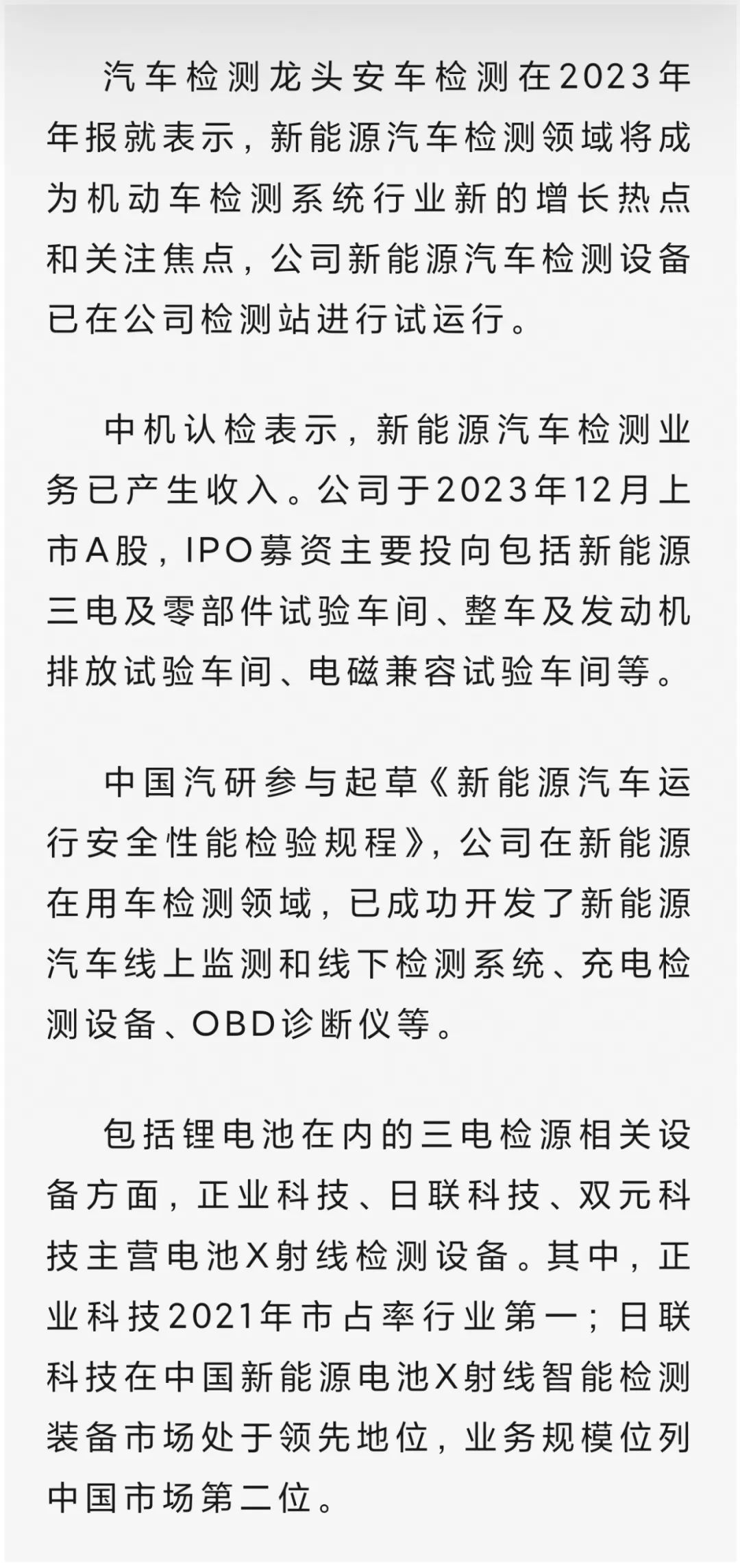 汽车检测龙头安车检测在2023年年报就表示，新能源汽车检测领域将成为机动车检测系统行业新的增长热点和关注焦点，公司新能源汽车检测设备已在公司检测站进行试运行。

中机认检表示，新能源汽车检测业务已产生收入。公司于2023年12月上市A股，IPO募资主要投向包括新能源三电及零部件试验车间、整车及发动机排放试验车间、电磁兼容试验车间等。

中国汽研参与起草《新能源汽车运行安全性能检验规程》，公司在新能源在用车检测领域，已成功开发了新能源汽车线上监测和线下检测系统、充电检测设备、OBD诊断仪等。

包括锂电池在内的三电检源相关设备方面，正业科技、日联科技、双元科技主营电池X射线检测设备。其中，正业科技2021年市占率行业第一；日联科技在中国新能源电池X射线智能检测装备市场处于领先地位，业务规模位列中国市场第二位。